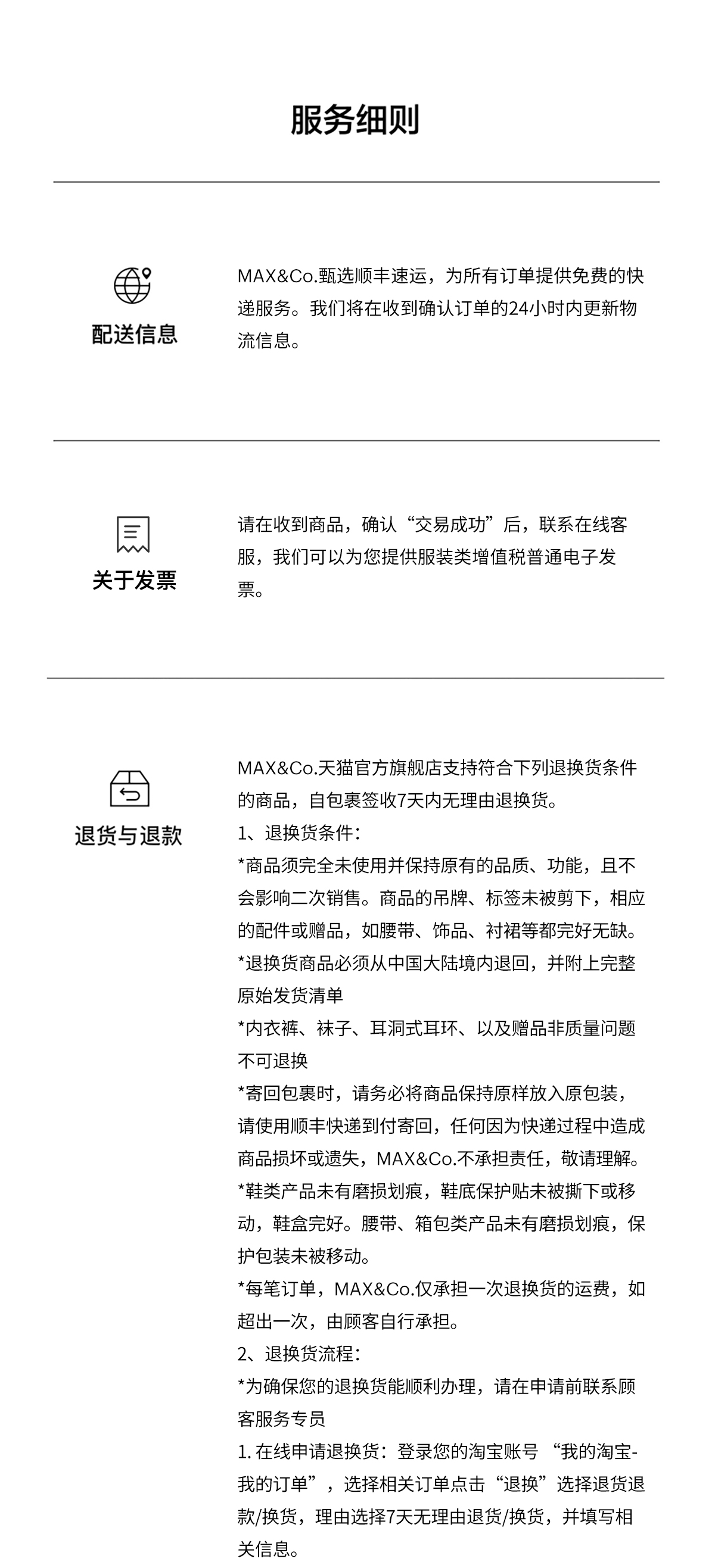 服务细则

配送信息

MAX&Co.甄选顺丰速运，为所有订单提供免费的快递服务。我们将在收到确认订单的24小时内更新物流信息。

关于发票

请在收到商品，确认“交易成功”后，联系在线客服，我们可以为您提供服装类增值税普通电子发票。

退货与退款

MAX&Co.天猫官方旗舰店支持符合下列退换货条件的商品，自包裹签收7天内无理由退换货。
1、退换货条件：
*商品须完全未使用并保持原有的品质、功能，且不会影响二次销售。商品的吊牌、标签未被剪下，相应的配件或赠品，如腰带、饰品、衬裙等都完好无缺。
*退换货商品必须从中国大陆境内退回，并附上完整原始发货清单
*内衣裤、袜子、耳洞式耳环、以及赠品非质量问题不可退换
*寄回包裹时，请务必将商品保持原样放入原包装，请使用顺丰快递到付寄回，任何因为快递过程中造成商品损坏或遗失，MAX&Co.不承担责任，敬请理解。
*鞋类产品未有磨损划痕，鞋底保护贴未被撕下或移动，鞋盒完好。腰带、箱包类产品未有磨损划痕，保护包装未被移动。
*每笔订单，MAX&Co.仅承担一次退换货的运费，如超出一次，由顾客自行承担。
2、退换货流程：
*为确保您的退换货能顺利办理，请在申请前联系顾客服务专员
1. 在线申请退换货：登录您的淘宝账号 “我的淘宝-我的订单”，选择相关订单点击“退换”选择退货退款/换货，理由选择7天无理由退货/换货，并填写相关信息。